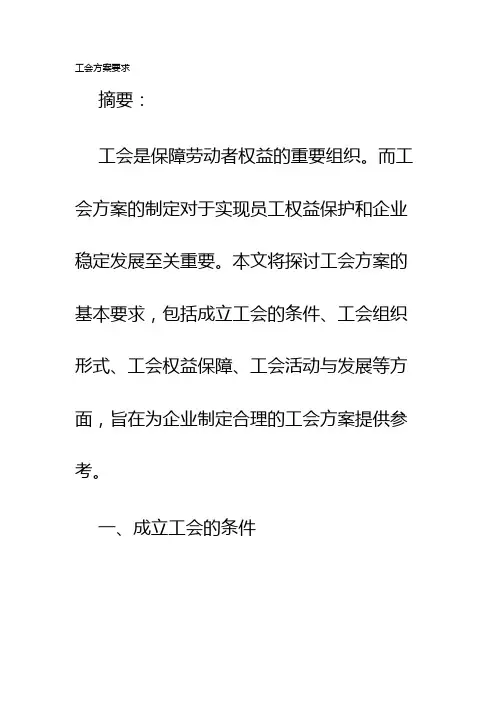 工会方案要求

摘要：

工会是保障劳动者权益的重要组织。而工会方案的制定对于实现员工权益保护和企业稳定发展至关重要。本文将探讨工会方案的基本要求，包括成立工会的条件、工会组织形式、工会权益保障、工会活动与发展等方面，旨在为企业制定合理的工会方案提供参考。

一、成立工会的条件